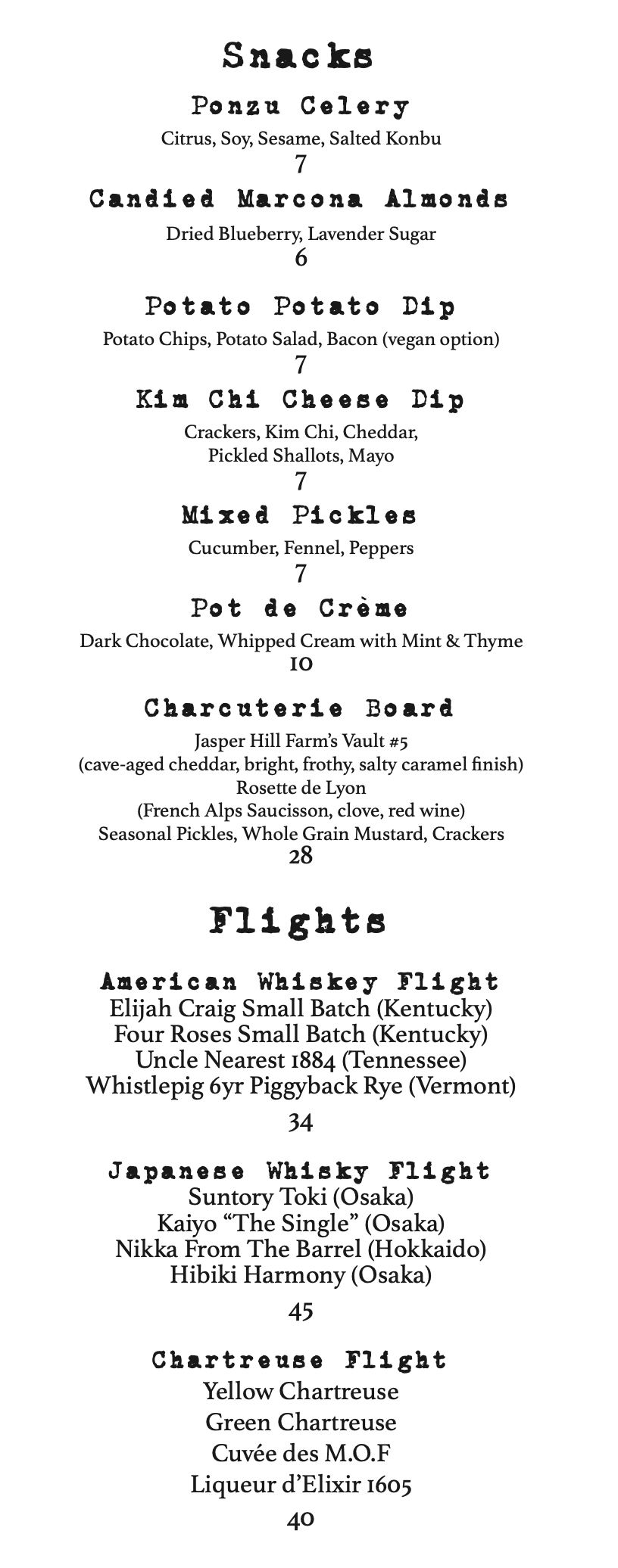 Snacks

Ponzu Celery
Citrus, Soy, Sesame, Salted Konbu
7

Candied Marcona Almonds
Dried Blueberry, Lavender Sugar
6

Potato Potato Dip
Potato Chips, Potato Salad, Bacon (vegan option)
7

Kim Chi Cheese Dip
Crackers, Kim Chi, Cheddar, Pickled Shallots, Mayo
7

Mixed Pickles
Cucumber, Fennel, Peppers
7

Pot de Crème
Dark Chocolate, Whipped Cream with Mint & Thyme
10

Charcuterie Board
Jasper Hill Farm's Vault #5
(cave-aged cheddar, bright, frothy, salty caramel finish)
Rosette de Lyon
(French Alps Saucisson, clove, red wine)
Seasonal Pickles, Whole Grain Mustard, Crackers
28

Flights

American Whiskey Flight
Elijah Craig Small Batch (Kentucky)
Four Roses Small Batch (Kentucky)
Uncle Nearest 1884 (Tennessee)
Whistlepig 6yr Piggyback Rye (Vermont)
34

Japanese Whisky Flight
Suntory Toki (Osaka)
Kaiyo "The Single" (Osaka)
Nikka From The Barrel (Hokkaido)
Hibiki Harmony (Osaka)
45

Chartreuse Flight
Yellow Chartreuse
Green Chartreuse
Cuvée des M.O.F
Liqueur d'Elixir 1605
40